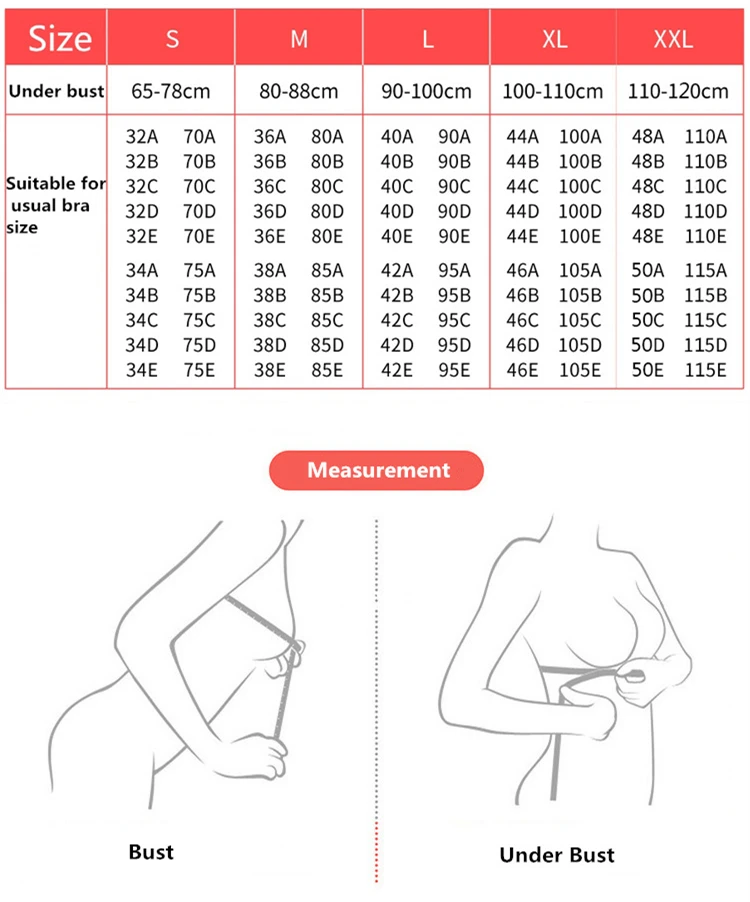 | Size | S | M | L | XL | XXL |
|---|---|---|---|---|---|
| Under bust | 65-78cm | 80-88cm | 90-100cm | 100-110cm | 110-120cm |
| Suitable for usual bra size | 32A 70A<br>32B 70B<br>32C 70C<br>32D 70D<br>32E 70E<br>34A 75A<br>34B 75B<br>34C 75C<br>34D 75D<br>34E 75E | 36A 80A<br>36B 80B<br>36C 80C<br>36D 80D<br>36E 80E<br>38A 85A<br>38B 85B<br>38C 85C<br>38D 85D<br>38E 85E | 40A 90A<br>40B 90B<br>40C 90C<br>40D 90D<br>40E 90E<br>42A 95A<br>42B 95B<br>42C 95C<br>42D 95D<br>42E 95E | 44A 100A<br>44B 100B<br>44C 100C<br>44D 100D<br>44E 100E<br>46A 105A<br>46B 105B<br>46C 105C<br>46D 105D<br>46E 105E | 48A 110A<br>48B 110B<br>48C 110C<br>48D 110D<br>48E 110E<br>50A 115A<br>50B 115B<br>50C 115C<br>50D 115D<br>50E 115E |

Measurement

Bust

Under Bust